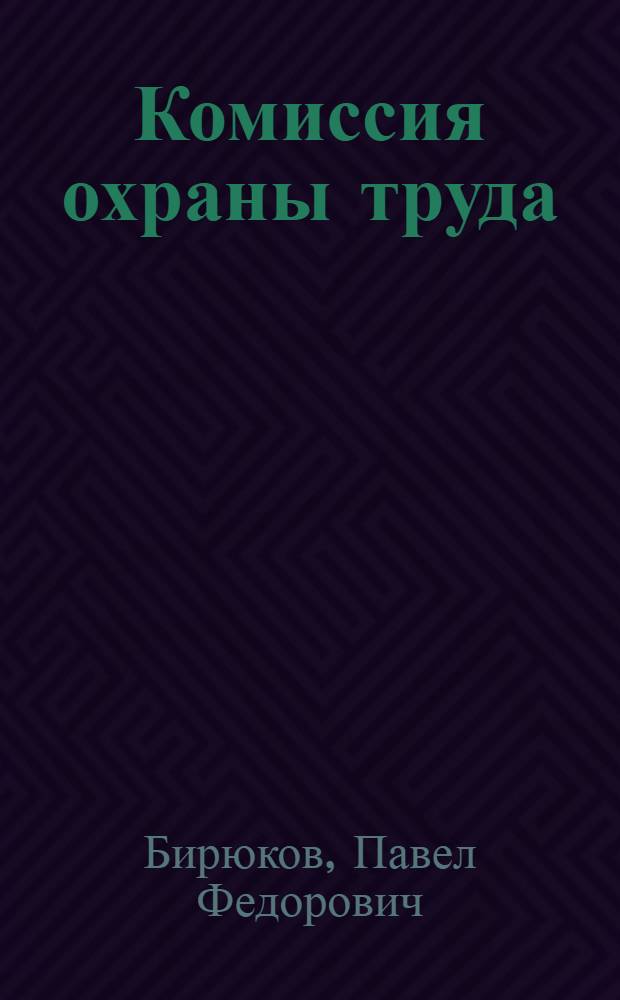 Комиссия охраны труда

Бирюков, Павел Федорович